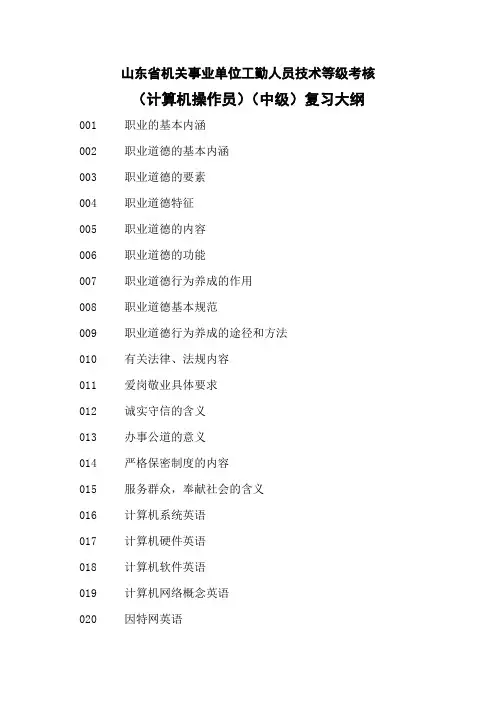 山东省机关事业单位工勤人员技术等级考核
（计算机操作员）（中级）复习大纲

001　职业的基本内涵

002　职业道德的基本内涵

003　职业道德的要素

004　职业道德特征

005　职业道德的内容

006　职业道德的功能

007　职业道德行为养成的作用

008　职业道德基本规范

009　职业道德行为养成的途径和方法

010　有关法律、法规内容

011　爱岗敬业具体要求

012　诚实守信的含义

013　办事公道的意义

014　严格保密制度的内容

015　服务群众，奉献社会的含义

016　计算机系统英语

017　计算机硬件英语

018　计算机软件英语

019　计算机网络概念英语

020　因特网英语